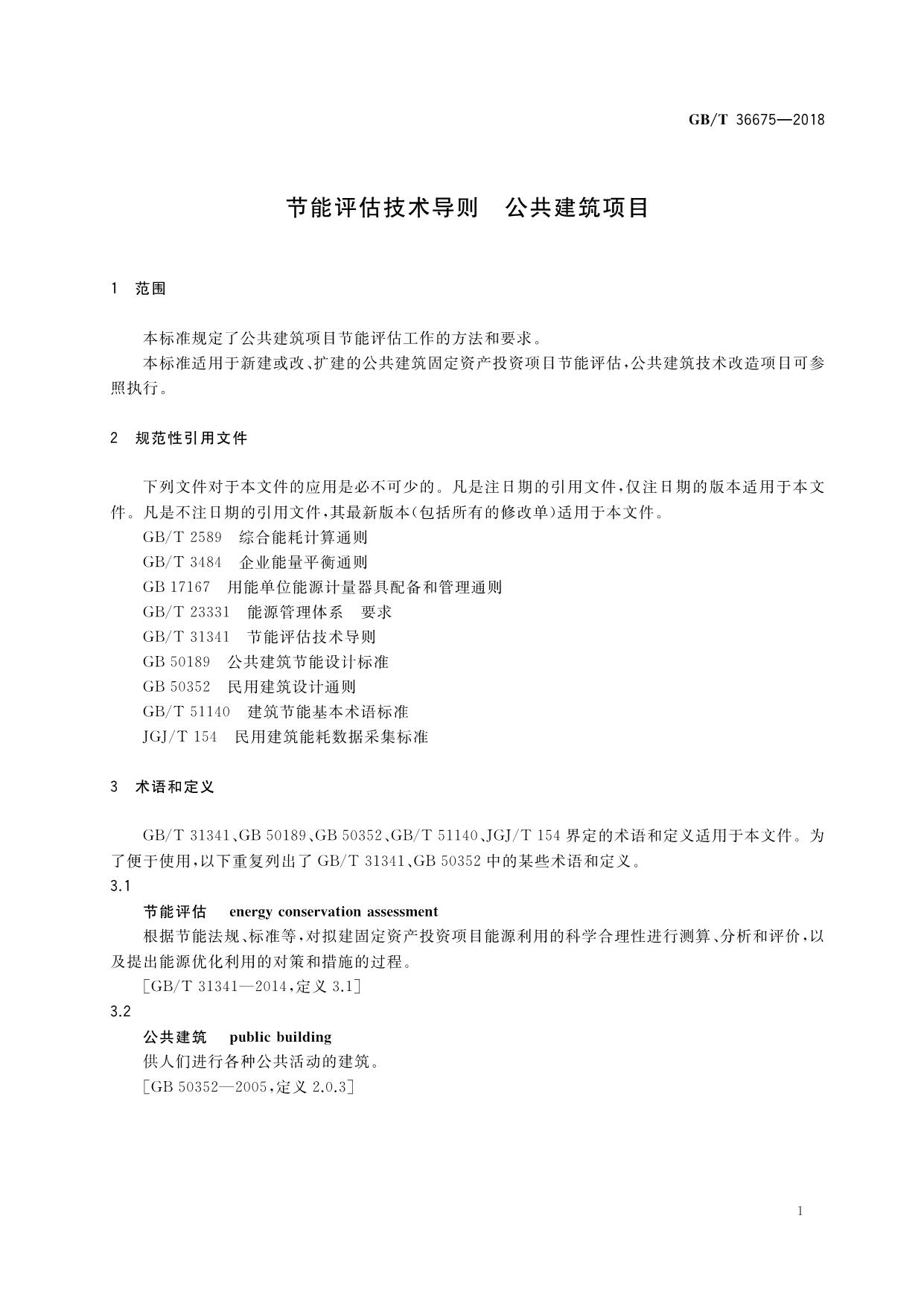 GB/T 36675—2018

节能评估技术导则　公共建筑项目

1　范围

本标准规定了公共建筑项目节能评估工作的方法和要求。

本标准适用于新建或改、扩建的公共建筑固定资产投资项目节能评估，公共建筑技术改造项目可参照执行。

2　规范性引用文件

下列文件对于本文件的应用是必不可少的。凡是注日期的引用文件，仅注日期的版本适用于本文件。凡是不注日期的引用文件，其最新版本（包括所有的修改单）适用于本文件。

GB/T 2589　综合能耗计算通则

GB/T 3484　企业能量平衡通则

GB 17167　用能单位能源计量器具配备和管理通则

GB/T 23331　能源管理体系　要求

GB/T 31341　节能评估技术导则

GB 50189　公共建筑节能设计标准

GB 50352　民用建筑设计通则

GB/T 51140　建筑节能基本术语标准

JGJ/T 154　民用建筑能耗数据采集标准

3　术语和定义

GB/T 31341、GB 50189、GB 50352、GB/T 51140、JGJ/T 154 界定的术语和定义适用于本文件。为了便于使用，以下重复列出了 GB/T 31341、GB 50352 中的某些术语和定义。

3.1

节能评估　energy conservation assessment

根据节能法规、标准等，对拟建固定资产投资项目能源利用的科学合理性进行测算、分析和评价，以及提出能源优化利用的对策和措施的过程。

［GB/T 31341—2014，定义 3.1］

3.2

公共建筑　public building

供人们进行各种公共活动的建筑。

［GB 50352—2005，定义 2.0.3］

1